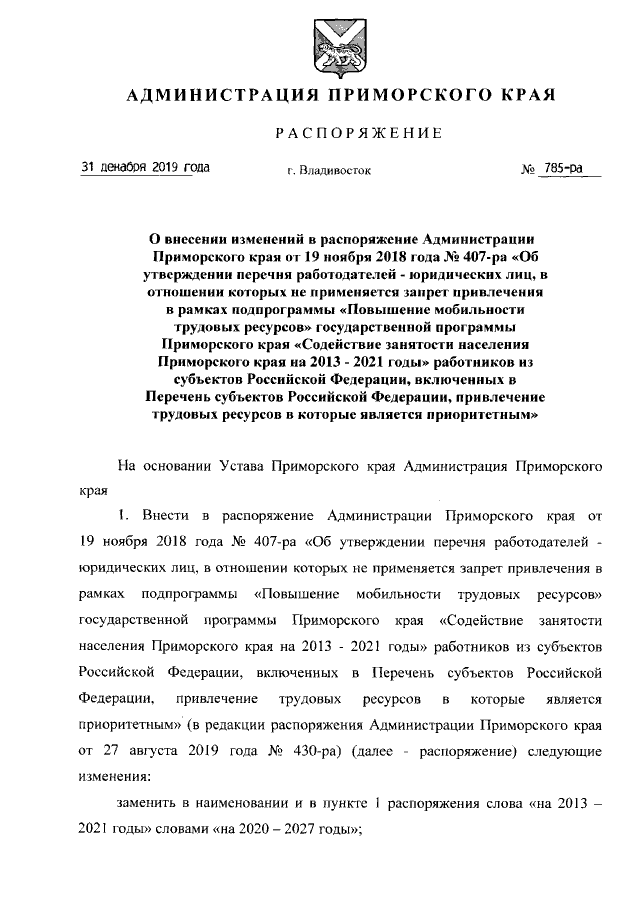 АДМИНИСТРАЦИЯ ПРИМОРСКОГО КРАЯ

РАСПОРЯЖЕНИЕ

31 декабря 2019 года г. Владивосток № 785-ра

О внесении изменений в распоряжение Администрации Приморского края от 19 ноября 2018 года № 407-ра «Об утверждении перечня работодателей - юридических лиц, в отношении которых не применяется запрет привлечения в рамках подпрограммы «Повышение мобильности трудовых ресурсов» государственной программы Приморского края «Содействие занятости населения Приморского края на 2013 - 2021 годы» работников из субъектов Российской Федерации, включенных в Перечень субъектов Российской Федерации, привлечение трудовых ресурсов в которые является приоритетным»

На основании Устава Приморского края Администрация Приморского края

1. Внести в распоряжение Администрации Приморского края от 19 ноября 2018 года № 407-ра «Об утверждении перечня работодателей - юридических лиц, в отношении которых не применяется запрет привлечения в рамках подпрограммы «Повышение мобильности трудовых ресурсов» государственной программы Приморского края «Содействие занятости населения Приморского края на 2013 - 2021 годы» работников из субъектов Российской Федерации, включенных в Перечень субъектов Российской Федерации, привлечение трудовых ресурсов в которые является приоритетным» (в редакции распоряжения Администрации Приморского края от 27 августа 2019 года № 430-ра) (далее - распоряжение) следующие изменения:

заменить в наименовании и в пункте 1 распоряжения слова «на 2013 – 2021 годы» словами «на 2020 – 2027 годы»;